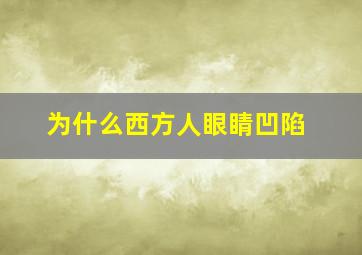 为什么西方人眼睛凹陷